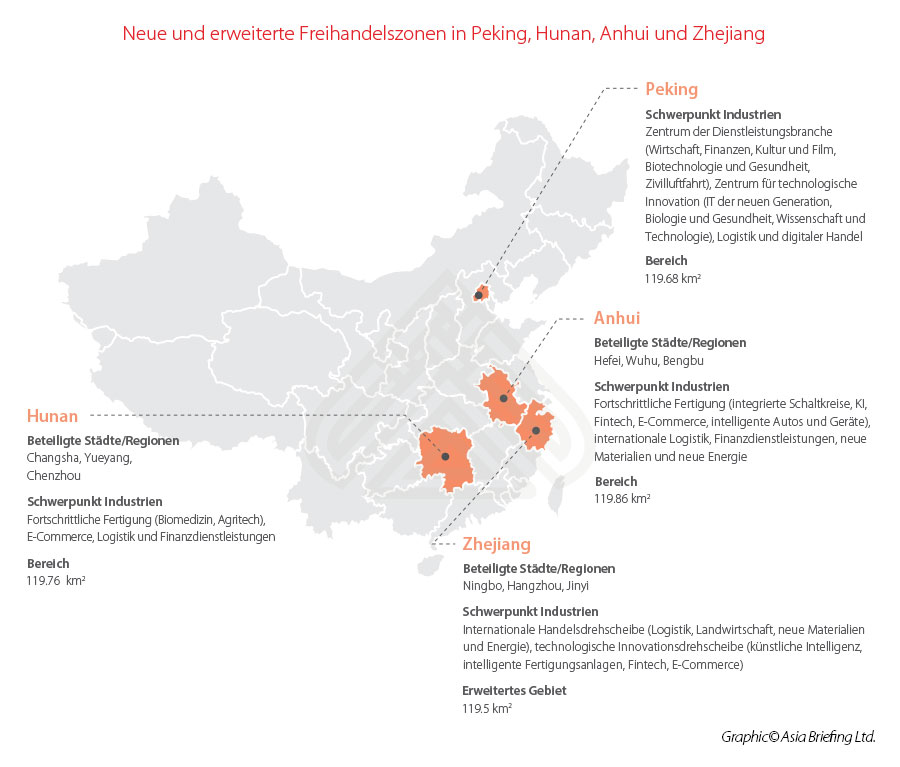 Neue und erweiterte Freihandelszonen in Peking, Hunan, Anhui und Zhejiang

Peking

Schwerpunkt Industrien
Zentrum der Dienstleistungsbranche (Wirtschaft, Finanzen, Kultur und Film, Biotechnologie und Gesundheit, Zivilluftfahrt), Zentrum für technologische Innovation (IT der neuen Generation, Biologie und Gesundheit, Wissenschaft und Technologie), Logistik und digitaler Handel

Bereich
119.68 km²

Anhui

Beteiligte Städte/Regionen
Hefei, Wuhu, Bengbu

Schwerpunkt Industrien
Fortschrittliche Fertigung (integrierte Schaltkreise, KI, Fintech, E-Commerce, intelligente Autos und Geräte), internationale Logistik, Finanzdienstleistungen, neue Materialien und neue Energie

Bereich
119.86 km²

Hunan

Beteiligte Städte/Regionen
Changsha, Yueyang, Chenzhou

Schwerpunkt Industrien
Fortschrittliche Fertigung (Biomedizin, Agritech), E-Commerce, Logistik und Finanzdienstleistungen

Bereich
119.76 km²

Zhejiang

Beteiligte Städte/Regionen
Ningbo, Hangzhou, Jinyi

Schwerpunkt Industrien
Internationale Handelsdrehscheibe (Logistik, Landwirtschaft, neue Materialien und Energie), technologische Innovationsdrehscheibe (künstliche Intelligenz, intelligente Fertigungsanlagen, Fintech, E-Commerce)

Erweitertes Gebiet
119.5 km²

Graphic© Asia Briefing Ltd.